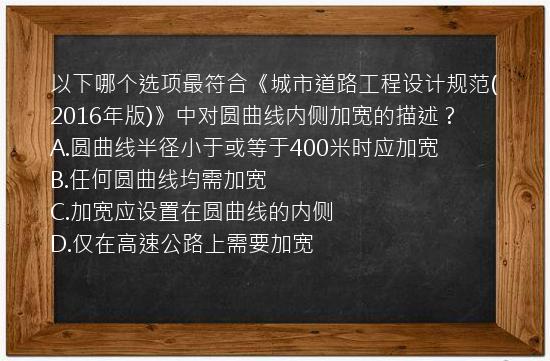 以下哪个选项最符合《城市道路工程设计规范(2016年版)》中对圆曲线内侧加宽的描述？
A.圆曲线半径小于或等于400米时应加宽
B.任何圆曲线均需加宽
C.加宽应设置在圆曲线的内侧
D.仅在高速公路上需要加宽